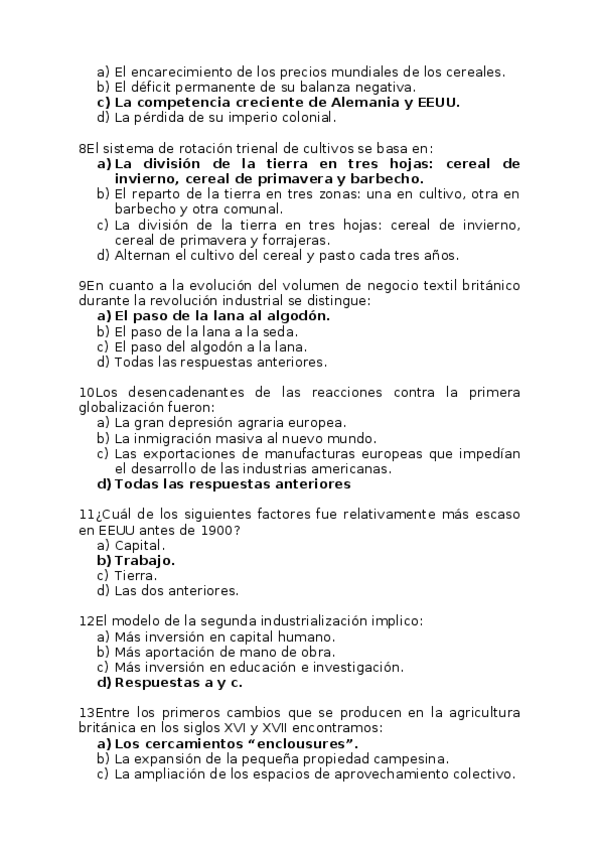 a) El encarecimiento de los precios mundiales de los cereales.
b) El déficit permanente de su balanza negativa.
c) La competencia creciente de Alemania y EEUU.
d) La pérdida de su imperio colonial.

8El sistema de rotación trienal de cultivos se basa en:
a) La división de la tierra en tres hojas: cereal de invierno, cereal de primavera y barbecho.
b) El reparto de la tierra en tres zonas: una en cultivo, otra en barbecho y otra comunal.
c) La división de la tierra en tres hojas: cereal de invierno, cereal de primavera y forrajeras.
d) Alternan el cultivo del cereal y pasto cada tres años.

9En cuanto a la evolución del volumen de negocio textil británico durante la revolución industrial se distingue:
a) El paso de la lana al algodón.
b) El paso de la lana a la seda.
c) El paso del algodón a la lana.
d) Todas las respuestas anteriores.

10Los desencadenantes de las reacciones contra la primera globalización fueron:
a) La gran depresión agraria europea.
b) La inmigración masiva al nuevo mundo.
c) Las exportaciones de manufacturas europeas que impedían el desarrollo de las industrias americanas.
d) Todas las respuestas anteriores

11¿Cuál de los siguientes factores fue relativamente más escaso en EEUU antes de 1900?
a) Capital.
b) Trabajo.
c) Tierra.
d) Las dos anteriores.

12El modelo de la segunda industrialización implico:
a) Más inversión en capital humano.
b) Más aportación de mano de obra.
c) Más inversión en educación e investigación.
d) Respuestas a y c.

13Entre los primeros cambios que se producen en la agricultura británica en los siglos XVI y XVII encontramos:
a) Los cercamientos “enclousures”.
b) La expansión de la pequeña propiedad campesina.
c) La ampliación de los espacios de aprovechamiento colectivo.